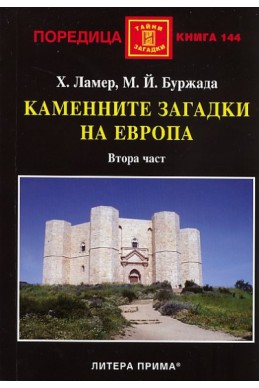 ПОРЕДИЦА
ТАЙНИ
И
ЗАГАДКИ
КНИГА 144

Х. Ламер, М. Й. Буржада

КАМЕННИТЕ ЗАГАДКИ НА ЕВРОПА

Втора част

ЛИТЕРА ПРИМА®